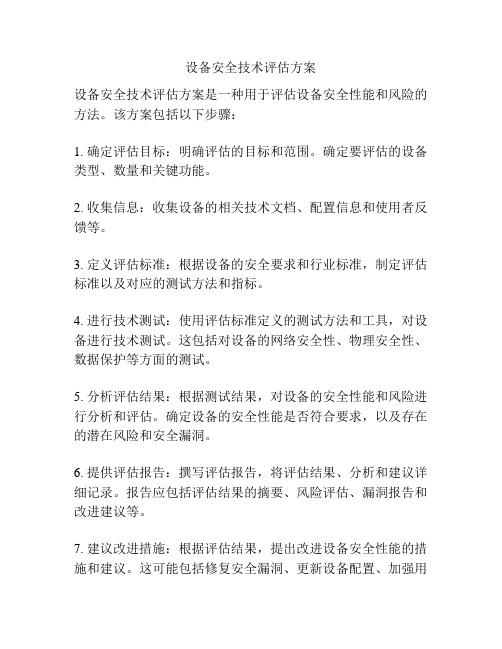 设备安全技术评估方案

设备安全技术评估方案是一种用于评估设备安全性能和风险的方法。该方案包括以下步骤：

1. 确定评估目标：明确评估的目标和范围。确定要评估的设备类型、数量和关键功能。

2. 收集信息：收集设备的相关技术文档、配置信息和使用者反馈等。

3. 定义评估标准：根据设备的安全要求和行业标准，制定评估标准以及对应的测试方法和指标。

4. 进行技术测试：使用评估标准定义的测试方法和工具，对设备进行技术测试。这包括对设备的网络安全性、物理安全性、数据保护等方面的测试。

5. 分析评估结果：根据测试结果，对设备的安全性能和风险进行分析和评估。确定设备的安全性能是否符合要求，以及存在的潜在风险和安全漏洞。

6. 提供评估报告：撰写评估报告，将评估结果、分析和建议详细记录。报告应包括评估结果的摘要、风险评估、漏洞报告和改进建议等。

7. 建议改进措施：根据评估结果，提出改进设备安全性能的措施和建议。这可能包括修复安全漏洞、更新设备配置、加强用